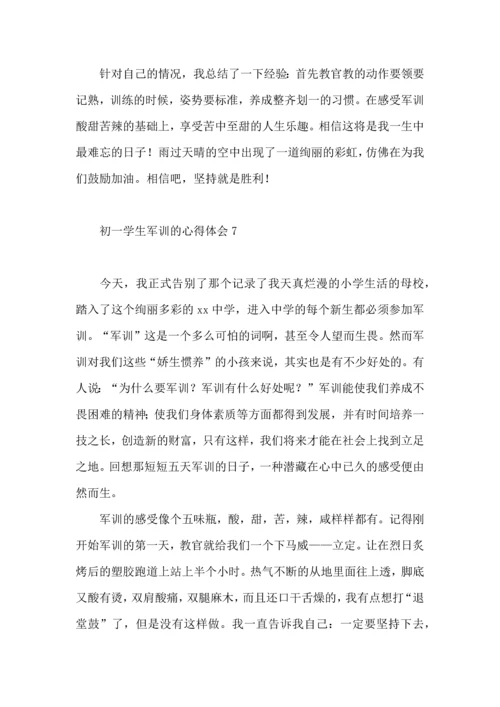 针对自己的情况，我总结了一下经验：首先教官教的动作要领要记熟，训练的时候，姿势要标准，养成整齐划一的习惯。在感受军训酸甜苦辣的基础上，享受苦中至甜的人生乐趣。相信这将是我一生中最难忘的日子！雨过天晴的空中出现了一道绚丽的彩虹，仿佛在为我们鼓励加油。相信吧，坚持就是胜利！

初一学生军训的心得体会 7

今天，我正式告别了那个记录了我天真烂漫的小学生活的母校，踏入了这个绚丽多彩的 xx 中学，进入中学的每个新生都必须参加军训。“军训”这是一个多么可怕的词啊，甚至令人望而生畏。然而军训对我们这些“娇生惯养”的小孩来说，其实也是有不少好处的。有人说：“为什么要军训？军训有什么好处呢？”军训能使我们养成不畏困难的精神；使我们身体素质等方面都得到发展，并有时间培养一技之长，创造新的财富，只有这样，我们将来才能在社会上找到立足之地。回想那短短五天军训的日子，一种潜藏在心中已久的感受便由然而生。

军训的感受像个五味瓶，酸，甜，苦，辣，咸样样都有。记得刚开始军训的第一天，教官就给我们一个下马威——立定。让在烈日炙烤后的塑胶跑道上站上半个小时。热气不断的从地里面往上透，脚底又酸有烫，双肩酸痛，双腿麻木，而且还口干舌燥的，我有点想打“退堂鼓”了，但是没有这样做。我一直告诉我自己：一定要坚持下去，